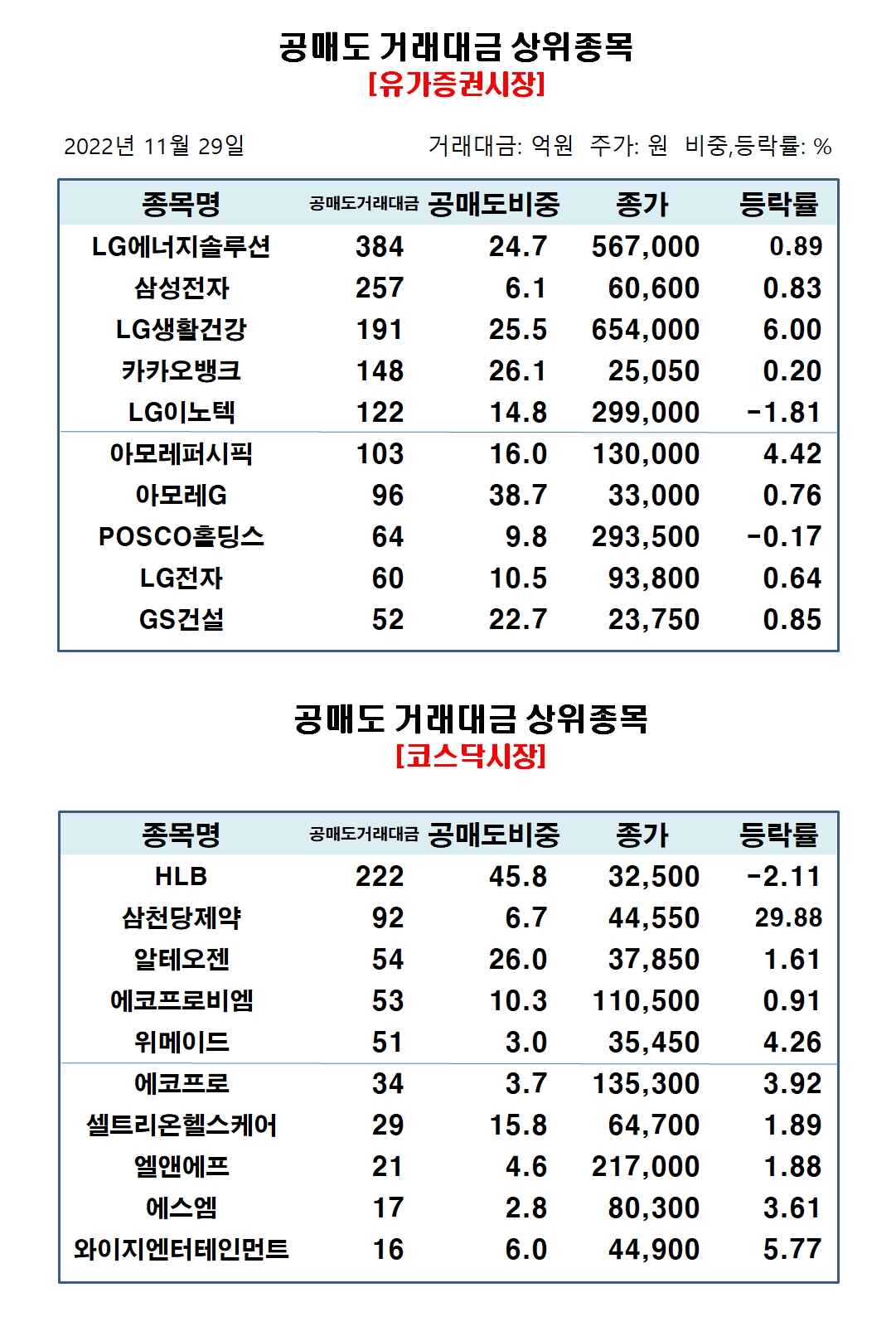 공매도 거래대금 상위종목
[유가증권시장]

2022년 11월 29일

거래대금: 억원 주가: 원 비중,등락률: %

| 종목명 | 공매도거래대금 | 공매도비중 | 종가 | 등락률 |
|---|---|---|---|---|
| LG에너지솔루션 | 384 | 24.7 | 567,000 | 0.89 |
| 삼성전자 | 257 | 6.1 | 60,600 | 0.83 |
| LG생활건강 | 191 | 25.5 | 654,000 | 6.00 |
| 카카오뱅크 | 148 | 26.1 | 25,050 | 0.20 |
| LG이노텍 | 122 | 14.8 | 299,000 | -1.81 |
| 아모레퍼시픽 | 103 | 16.0 | 130,000 | 4.42 |
| 아모레G | 96 | 38.7 | 33,000 | 0.76 |
| POSCO홀딩스 | 64 | 9.8 | 293,500 | -0.17 |
| LG전자 | 60 | 10.5 | 93,800 | 0.64 |
| GS건설 | 52 | 22.7 | 23,750 | 0.85 |

공매도 거래대금 상위종목
[코스닥시장]

| 종목명 | 공매도거래대금 | 공매도비중 | 종가 | 등락률 |
|---|---|---|---|---|
| HLB | 222 | 45.8 | 32,500 | -2.11 |
| 삼천당제약 | 92 | 6.7 | 44,550 | 29.88 |
| 알테오젠 | 54 | 26.0 | 37,850 | 1.61 |
| 에코프로비엠 | 53 | 10.3 | 110,500 | 0.91 |
| 위메이드 | 51 | 3.0 | 35,450 | 4.26 |
| 에코프로 | 34 | 3.7 | 135,300 | 3.92 |
| 셀트리온헬스케어 | 29 | 15.8 | 64,700 | 1.89 |
| 엘앤에프 | 21 | 4.6 | 217,000 | 1.88 |
| 에스엠 | 17 | 2.8 | 80,300 | 3.61 |
| 와이지엔터테인먼트 | 16 | 6.0 | 44,900 | 5.77 |